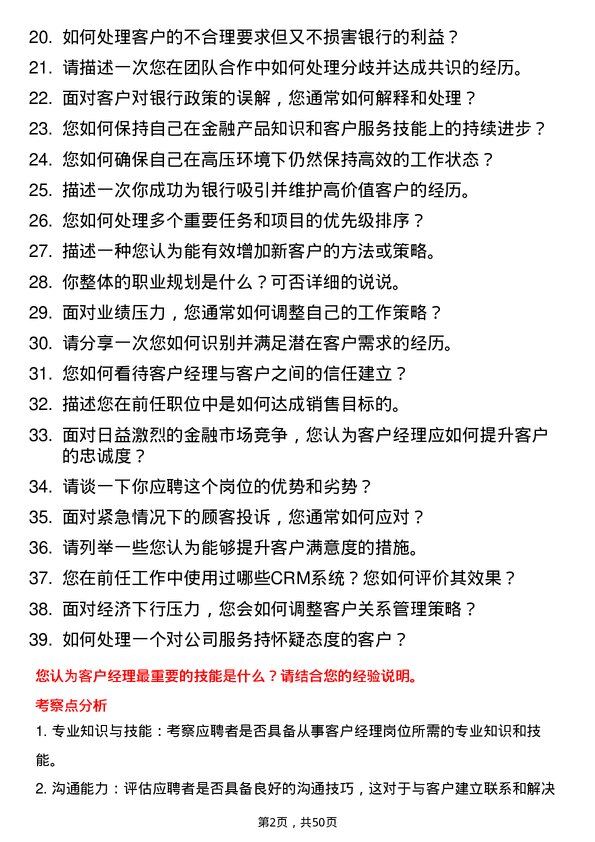 20. 如何处理客户的不合理要求但又不损害银行的利益？

21. 请描述一次您在团队合作中如何处理分歧并达成共识的经历。

22. 面对客户对银行政策的误解，您通常如何解释和处理？

23. 您如何保持自己在金融产品知识和客户服务技能上的持续进步？

24. 您如何确保自己在高压环境下仍然保持高效的工作状态？

25. 描述一次你成功为银行吸引并维护高价值客户的经历。

26. 您如何处理多个重要任务和项目的优先级排序？

27. 描述一种您认为能有效增加新客户的方法或策略。

28. 你整体的职业规划是什么？可否详细的说说。

29. 面对业绩压力，您通常如何调整自己的工作策略？

30. 请分享一次您如何识别并满足潜在客户需求的经历。

31. 您如何看待客户经理与客户之间的信任建立？

32. 描述您在前任职位中是如何达成销售目标的。

33. 面对日益激烈的金融市场竞争，您认为客户经理应如何提升客户的忠诚度？

34. 请谈一下你应聘这个岗位的优势和劣势？

35. 面对紧急情况下的顾客投诉，您通常如何应对？

36. 请列举一些您认为能够提升客户满意度的措施。

37. 您在前任工作中使用过哪些CRM系统？您如何评价其效果？

38. 面对经济下行压力，您会如何调整客户关系管理策略？

39. 如何处理一个对公司服务持怀疑态度的客户？

您认为客户经理最重要的技能是什么？请结合您的经验说明。

考察点分析

1. 专业知识与技能：考察应聘者是否具备从事客户经理岗位所需的专业知识和技能。

2. 沟通能力：评估应聘者是否具备良好的沟通技巧，这对于与客户建立联系和解决

第2页，共50页